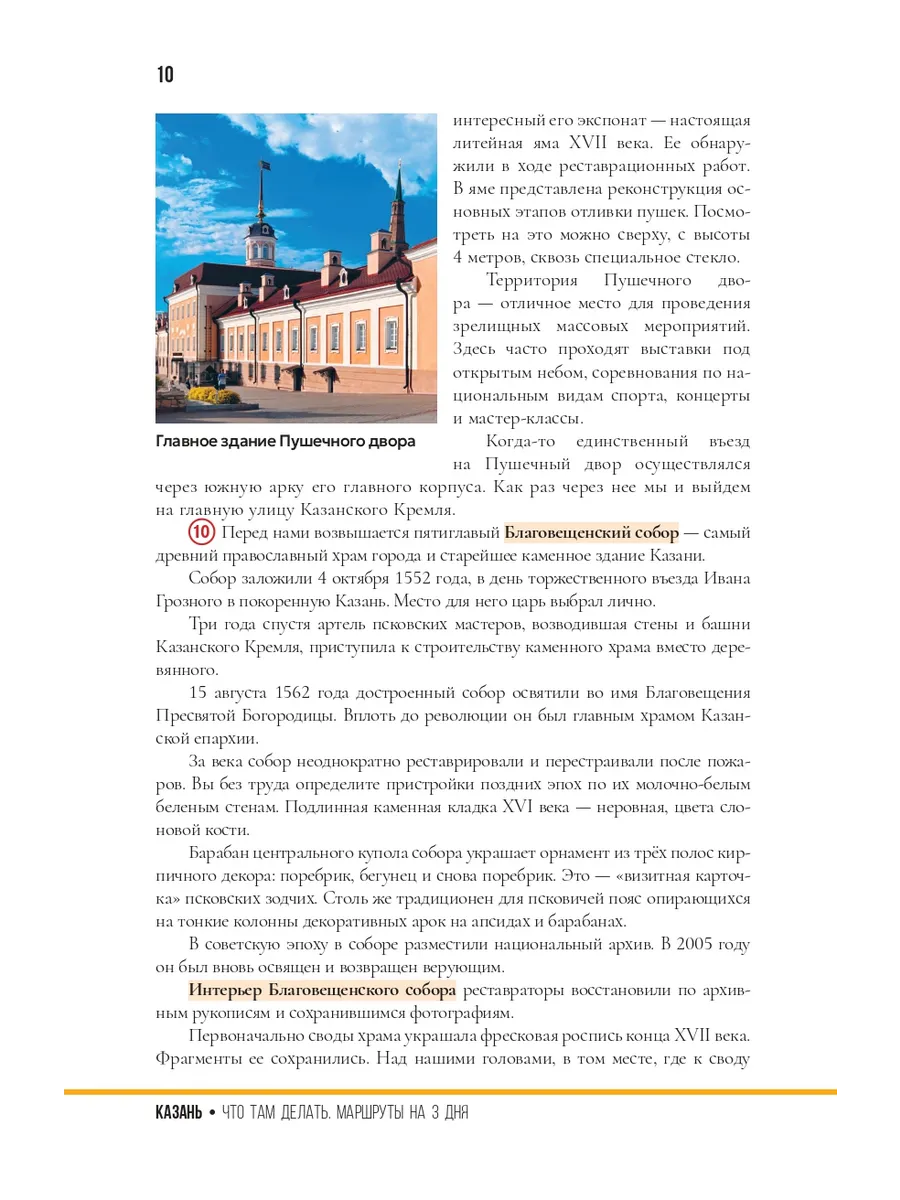 10

Главное здание Пушечного двора

интересный его экспонат — настоящая литейная яма XVII века. Ее обнаружили в ходе реставрационных работ. В яме представлена реконструкция основных этапов отливки пушек. Посмотреть на это можно сверху, с высоты 4 метров, сквозь специальное стекло.

Территория Пушечного двора — отличное место для проведения зрелищных массовых мероприятий. Здесь часто проходят выставки под открытым небом, соревнования по национальным видам спорта, концерты и мастер-классы.

Когда-то единственный въезд на Пушечный двор осуществлялся через южную арку его главного корпуса. Как раз через нее мы и выйдем на главную улицу Казанского Кремля.

10 Перед нами возвышается пятиглавый Благовещенский собор — самый древний православный храм города и старейшее каменное здание Казани.

Собор заложили 4 октября 1552 года, в день торжественного въезда Ивана Грозного в покоренную Казань. Место для него царь выбрал лично.

Три года спустя артель псковских мастеров, возводившая стены и башни Казанского Кремля, приступила к строительству каменного храма вместо деревянного.

15 августа 1562 года достроенный собор освятили во имя Благовещения Пресвятой Богородицы. Вплоть до революции он был главным храмом Казанской епархии.

За века собор неоднократно реставрировали и перестраивали после пожаров. Вы без труда определите пристройки поздних эпох по их молочно-белым беленым стенам. Подлинная каменная кладка XVI века — неровная, цвета слоновой кости.

Барабан центрального купола собора украшает орнамент из трёх полос кирпичного декора: поребрик, бегунец и снова поребрик. Это — «визитная карточка» псковских зодчих. Столь же традиционен для псковичей пояс опирающихся на тонкие колонны декоративных арок на апсидах и барабанах.

В советскую эпоху в соборе разместили национальный архив. В 2005 году он был вновь освящен и возвращен верующим.

Интерьер Благовещенского собора реставраторы восстановили по архивным рукописям и сохранившимся фотографиям.

Первоначально своды храма украшала фресковая роспись конца XVII века. Фрагменты ее сохранились. Над нашими головами, в том месте, где к своду

КАЗАНЬ • ЧТО ТАМ ДЕЛАТЬ. МАРШРУТЫ НА 3 ДНЯ